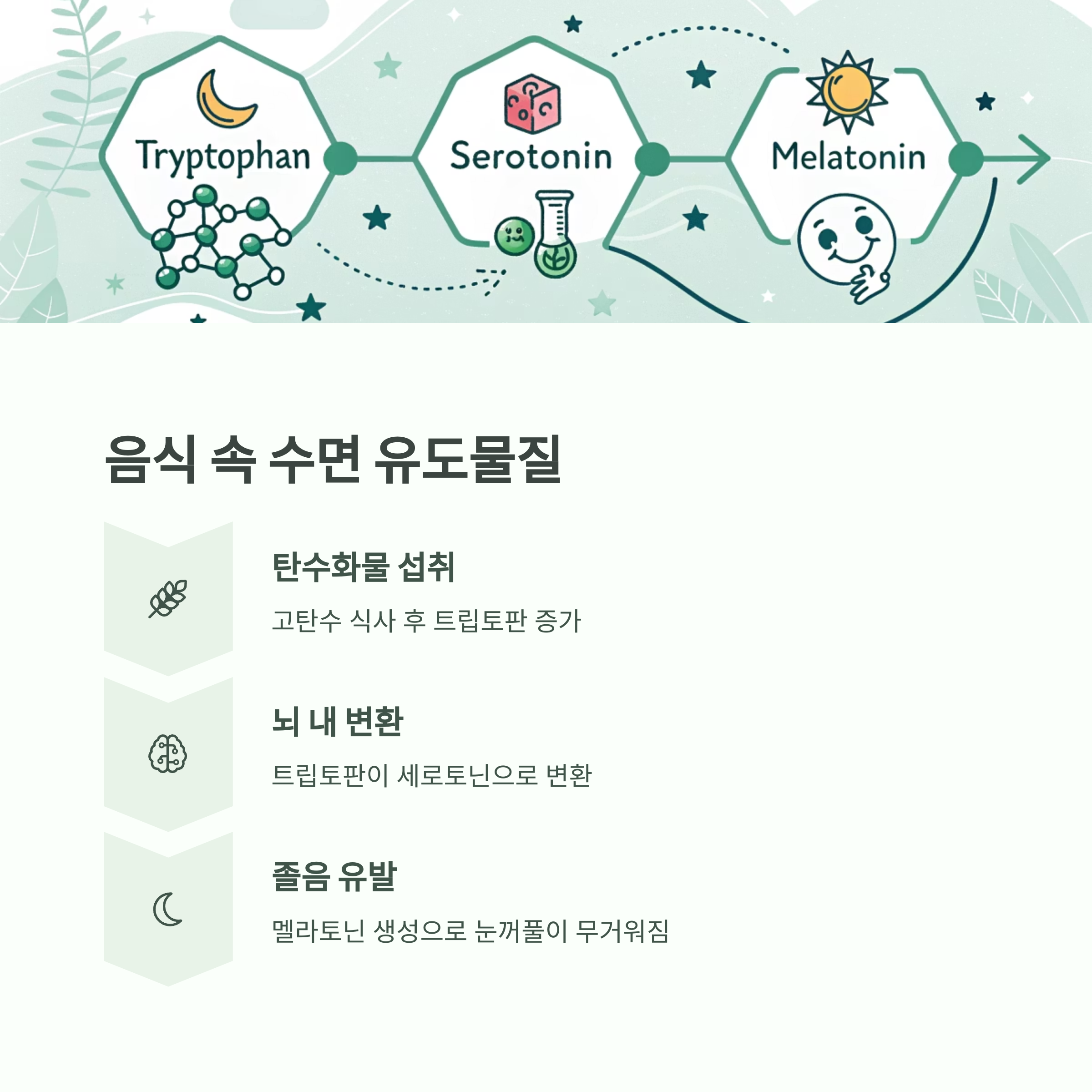 Tryptophan

Serotonin

Melatonin

음식 속 수면 유도물질

탄수화물 섭취

고탄수 식사 후 트립토판 증가

뇌 내 변환

트립토판이 세로토닌으로 변환

졸음 유발

멜라토닌 생성으로 눈꺼풀이 무거워짐